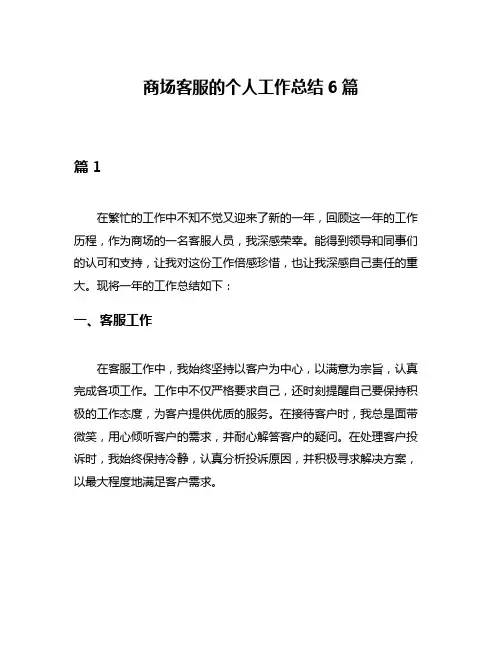 商场客服的个人工作总结 6 篇

篇 1

在繁忙的工作中不知不觉又迎来了新的一年，回顾这一年的工作历程，作为商场的一名客服人员，我深感荣幸。能得到领导和同事们的认可和支持，让我对这份工作倍感珍惜，也让我深感自己责任的重大。现将一年的工作总结如下：

一、客服工作

在客服工作中，我始终坚持以客户为中心，以满意为宗旨，认真完成各项工作。工作中不仅严格要求自己，还时刻提醒自己要保持积极的工作态度，为客户提供优质的服务。在接待客户时，我总是面带微笑，用心倾听客户的需求，并耐心解答客户的疑问。在处理客户投诉时，我始终保持冷静，认真分析投诉原因，并积极寻求解决方案，以最大程度地满足客户需求。